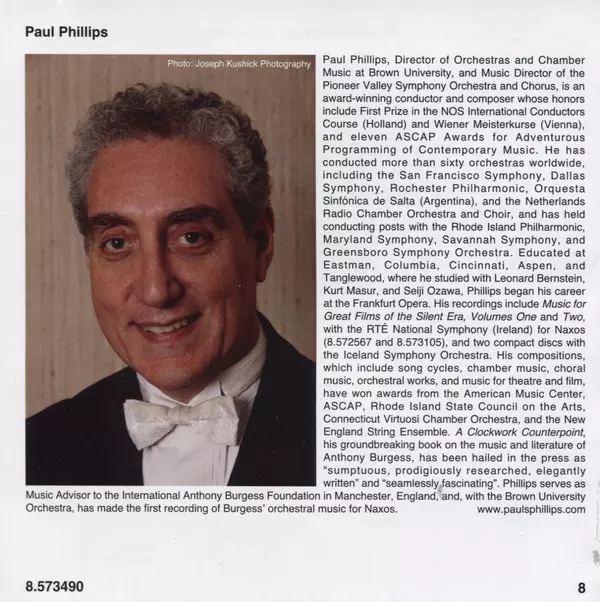 Paul Phillips

Photo: Joseph Kushick Photography

Paul Phillips, Director of Orchestras and Chamber Music at Brown University, and Music Director of the Pioneer Valley Symphony Orchestra and Chorus, is an award-winning conductor and composer whose honors include First Prize in the NOS International Conductors Course (Holland) and Wiener Meisterkurse (Vienna), and eleven ASCAP Awards for Adventurous Programming of Contemporary Music. He has conducted more than sixty orchestras worldwide, including the San Francisco Symphony, Dallas Symphony, Rochester Philharmonic, Orquesta Sinfónica de Salta (Argentina), and the Netherlands Radio Chamber Orchestra and Choir, and has held conducting posts with the Rhode Island Philharmonic, Maryland Symphony, Savannah Symphony, and Greensboro Symphony Orchestra. Educated at Eastman, Columbia, Cincinnati, Aspen, and Tanglewood, where he studied with Leonard Bernstein, Kurt Masur, and Seiji Ozawa, Phillips began his career at the Frankfurt Opera. His recordings include Music for Great Films of the Silent Era, Volumes One and Two, with the RTÉ National Symphony (Ireland) for Naxos (8.572567 and 8.573105), and two compact discs with the Iceland Symphony Orchestra. His compositions, which include song cycles, chamber music, choral music, orchestral works, and music for theatre and film, have won awards from the American Music Center, ASCAP, Rhode Island State Council on the Arts, Connecticut Virtuosi Chamber Orchestra, and the New England String Ensemble. A Clockwork Counterpoint, his groundbreaking book on the music and literature of Anthony Burgess, has been hailed in the press as "sumptuous, prodigiously researched, elegantly written" and "seamlessly fascinating". Phillips serves as Music Advisor to the International Anthony Burgess Foundation in Manchester, England, and, with the Brown University Orchestra, has made the first recording of Burgess' orchestral music for Naxos.

www.paulsphillips.com

8.573490

8